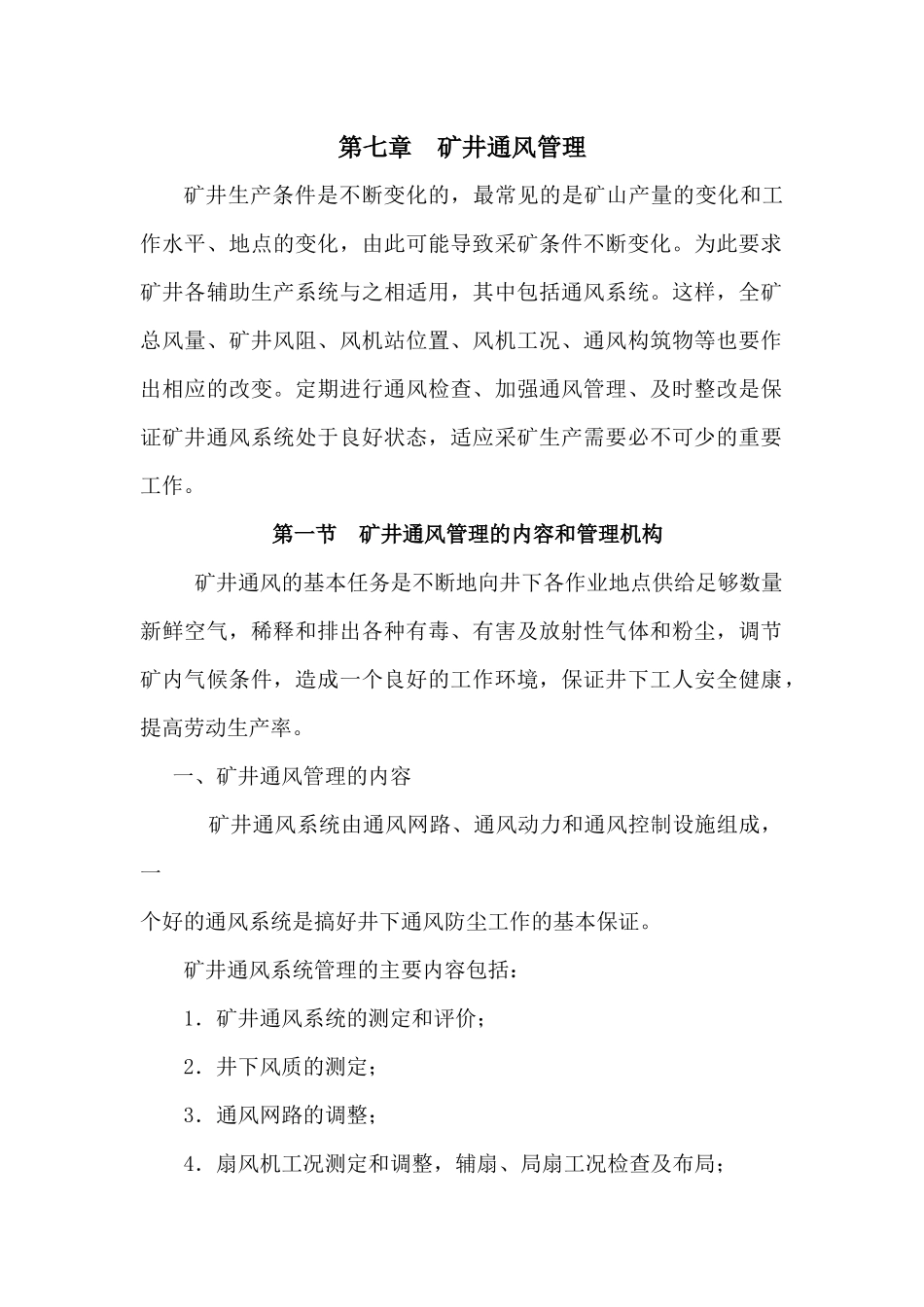 第七章　矿井通风管理

矿井生产条件是不断变化的，最常见的是矿山产量的变化和工作水平、地点的变化，由此可能导致采矿条件不断变化。为此要求矿井各辅助生产系统与之相适用，其中包括通风系统。这样，全矿总风量、矿井风阻、风机站位置、风机工况、通风构筑物等也要作出相应的改变。定期进行通风检查、加强通风管理、及时整改是保证矿井通风系统处于良好状态，适应采矿生产需要必不可少的重要工作。

第一节　矿井通风管理的内容和管理机构

矿井通风的基本任务是不断地向井下各作业地点供给足够数量新鲜空气，稀释和排出各种有毒、有害及放射性气体和粉尘，调节矿内气候条件，造成一个良好的工作环境，保证井下工人安全健康，提高劳动生产率。

一、矿井通风管理的内容

矿井通风系统由通风网路、通风动力和通风控制设施组成，一

个好的通风系统是搞好井下通风防尘工作的基本保证。

矿井通风系统管理的主要内容包括：

1．矿井通风系统的测定和评价；

2．井下风质的测定；

3．通风网路的调整；

4．扇风机工况测定和调整，辅扇、局扇工况检查及布局；